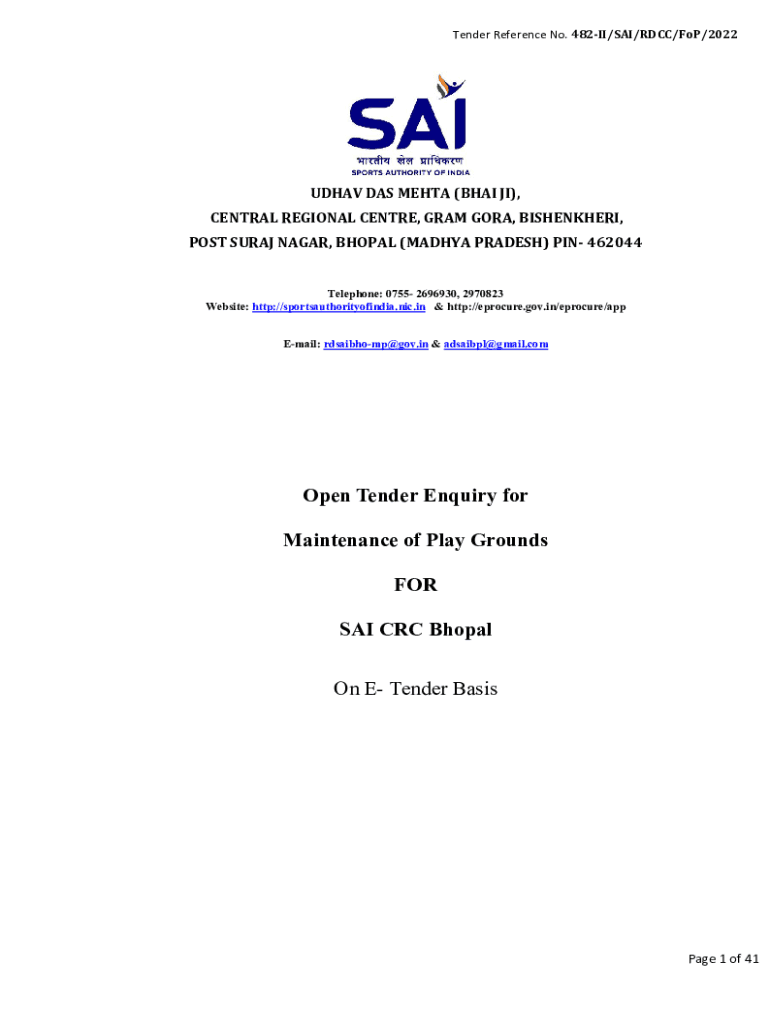 Tender Reference No. 482-II/SAI/RDCC/FoP/2022

SAI
भारतीय खेल प्राधिकरण
SPORTS AUTHORITY OF INDIA

UDHAV DAS MEHTA (BHAI JI),
CENTRAL REGIONAL CENTRE, GRAM GORA, BISHENKHERI,
POST SURAJ NAGAR, BHOPAL (MADHYA PRADESH) PIN- 462044

Telephone: 0755- 2696930, 2970823
Website: http://sportsauthorityofindia.nic.in & http://eprocure.gov.in/eprocure/app

E-mail: rdsaibho-mp@gov.in & adsaibpl@gmail.com

Open Tender Enquiry for

Maintenance of Play Grounds

FOR

SAI CRC Bhopal

On E- Tender Basis

Page 1 of 41